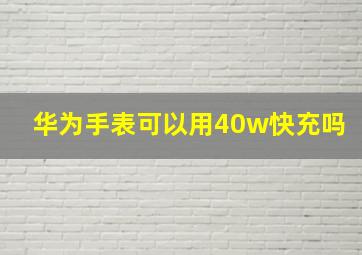 华为手表可以用40w快充吗